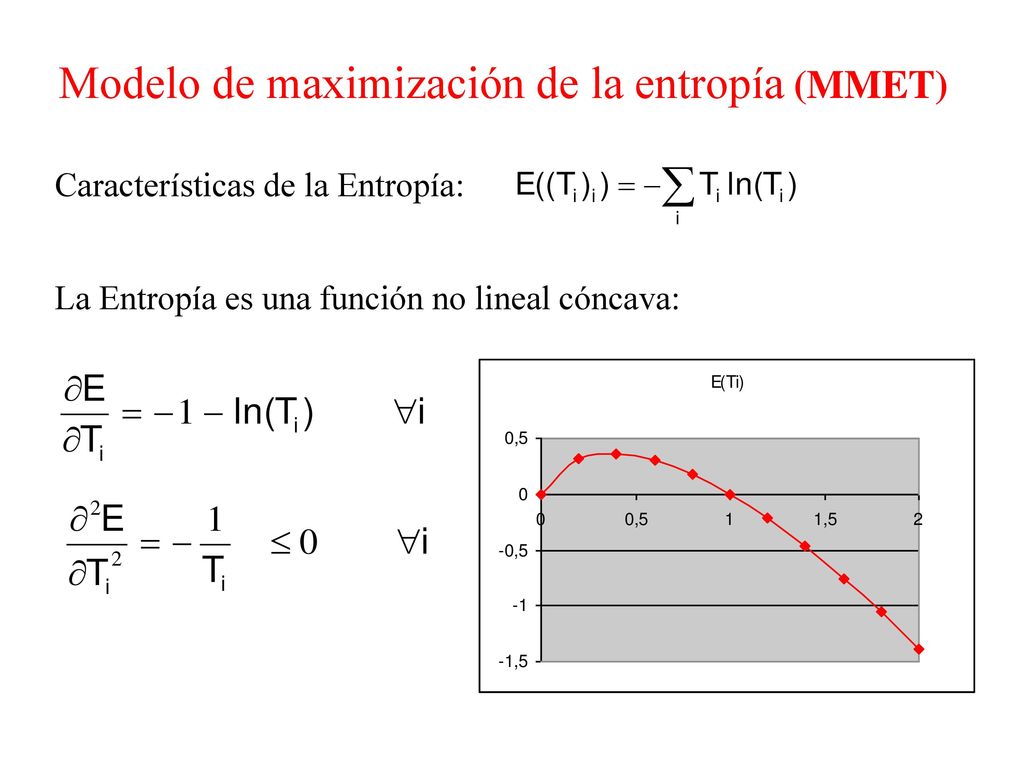 Modelo de maximización de la entropía (MMET)

Características de la Entropía: $E((T_i)_i) = -\sum_i T_i \ln(T_i)$

La Entropía es una función no lineal cóncava:

$\frac{\partial E}{\partial T_i} = -1 - \ln(T_i) \quad \forall i$

$\frac{\partial^2 E}{\partial T_i^2} = -\frac{1}{T_i} \leq 0 \quad \forall i$

E(Ti)

0,5
0
-0,5
-1
-1,5
0
0,5
1
1,5
2